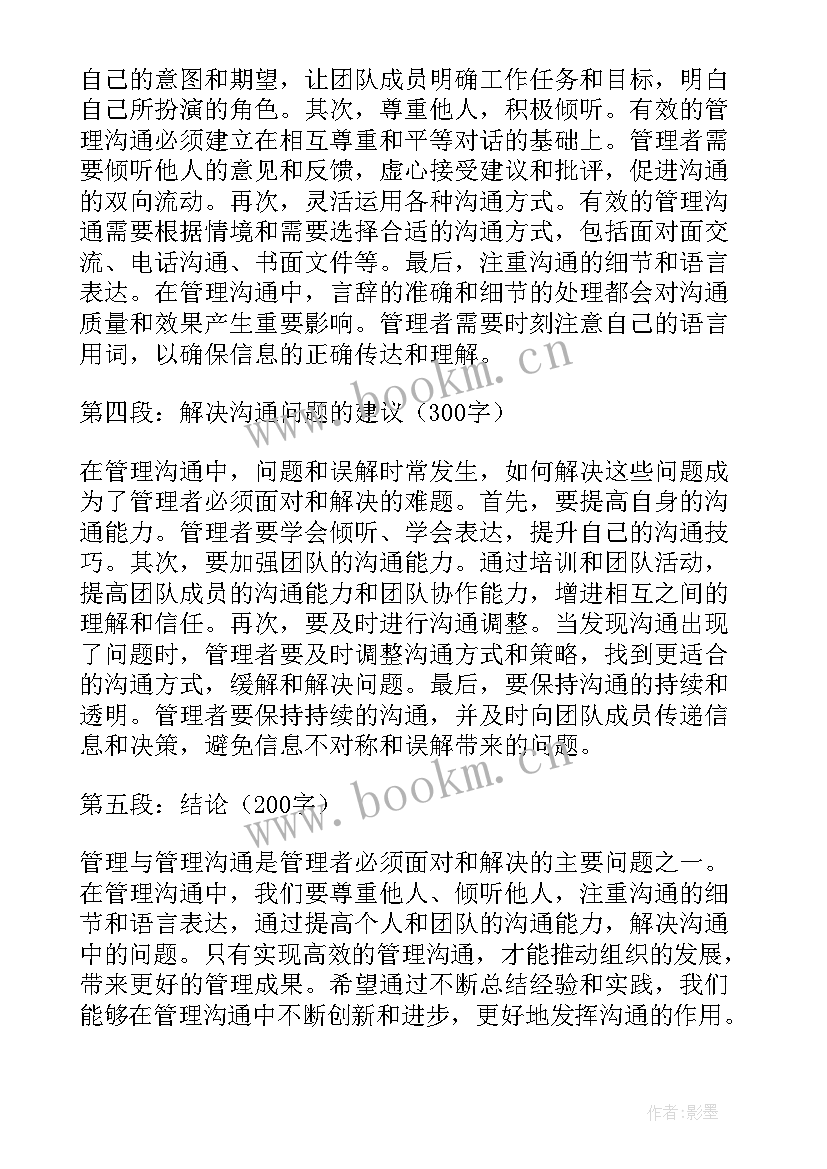 自己的意图和期望，让团队成员明确工作任务和目标，明白自己所扮演的角色。其次，尊重他人，积极倾听。有效的管理沟通必须建立在相互尊重和平等对话的基础上。管理者需要倾听他人的意见和反馈，虚心接受建议和批评，促进沟通的双向流动。再次，灵活运用各种沟通方式。有效的管理沟通需要根据情境和需要选择合适的沟通方式，包括面对面交流、电话沟通、书面文件等。最后，注重沟通的细节和语言表达。在管理沟通中，言辞的准确和细节的处理都会对沟通质量和效果产生重要影响。管理者需要时刻注意自己的语言用词，以确保信息的正确传达和理解。

www.bookm.cn

第四段：解决沟通问题的建议（300字）

在管理沟通中，问题和误解时常发生，如何解决这些问题成为了管理者必须面对和解决的难题。首先，要提高自身的沟通能力。管理者要学会倾听、学会表达，提升自己的沟通技巧。其次，要加强团队的沟通能力。通过培训和团队活动，提高团队成员的沟通能力和团队协作能力，增进相互之间的理解和信任。再次，要及时进行沟通调整。当发现沟通出现了问题时，管理者要及时调整沟通方式和策略，找到更适合的沟通方式，缓解和解决问题。最后，要保持沟通的持续和透明。管理者要保持持续的沟通，并及时向团队成员传递信息和决策，避免信息不对称和误解带来的问题。

www.bookm.cn

第五段：结论（200字）

管理与管理沟通是管理者必须面对和解决的主要问题之一。在管理沟通中，我们要尊重他人、倾听他人，注重沟通的细节和语言表达，通过提高个人和团队的沟通能力，解决沟通中的问题。只有实现高效的管理沟通，才能推动组织的发展，带来更好的管理成果。希望通过不断总结经验和实践，我们能够在管理沟通中不断创新和进步，更好地发挥沟通的作用。

作者:影墨